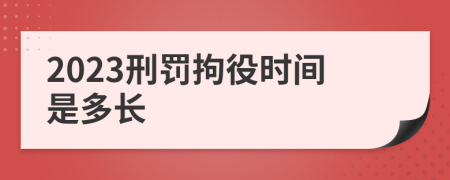 2023刑罚拘役时间是多长